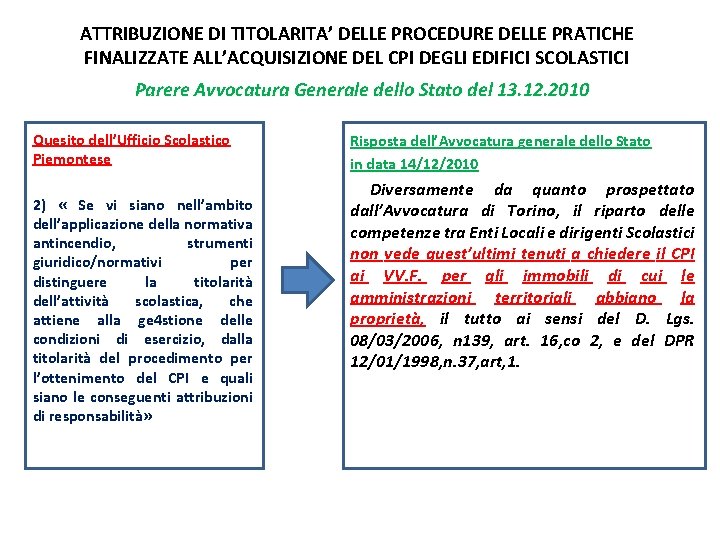 ATTRIBUZIONE DI TITOLARITA' DELLE PROCEDURE DELLE PRATICHE FINALIZZATE ALL'ACQUISIZIONE DEL CPI DEGLI EDIFICI SCOLASTICI

Parere Avvocatura Generale dello Stato del 13.12.2010

Quesito dell'Ufficio Scolastico Piemontese

2) « Se vi siano nell'ambito dell'applicazione della normativa antincendio, strumenti giuridico/normativi per distinguere la titolarità dell'attività scolastica, che attiene alla ge4stione delle condizioni di esercizio, dalla titolarità del procedimento per l'ottenimento del CPI e quali siano le conseguenti attribuzioni di responsabilità»

Risposta dell'Avvocatura generale dello Stato in data 14/12/2010

Diversamente da quanto prospettato dall'Avvocatura di Torino, il riparto delle competenze tra Enti Locali e dirigenti Scolastici non vede quest'ultimi tenuti a chiedere il CPI ai VV.F. per gli immobili di cui le amministrazioni territoriali abbiano la proprietà, il tutto ai sensi del D. Lgs. 08/03/2006, n139, art. 16,co 2, e del DPR 12/01/1998,n.37,art,1.